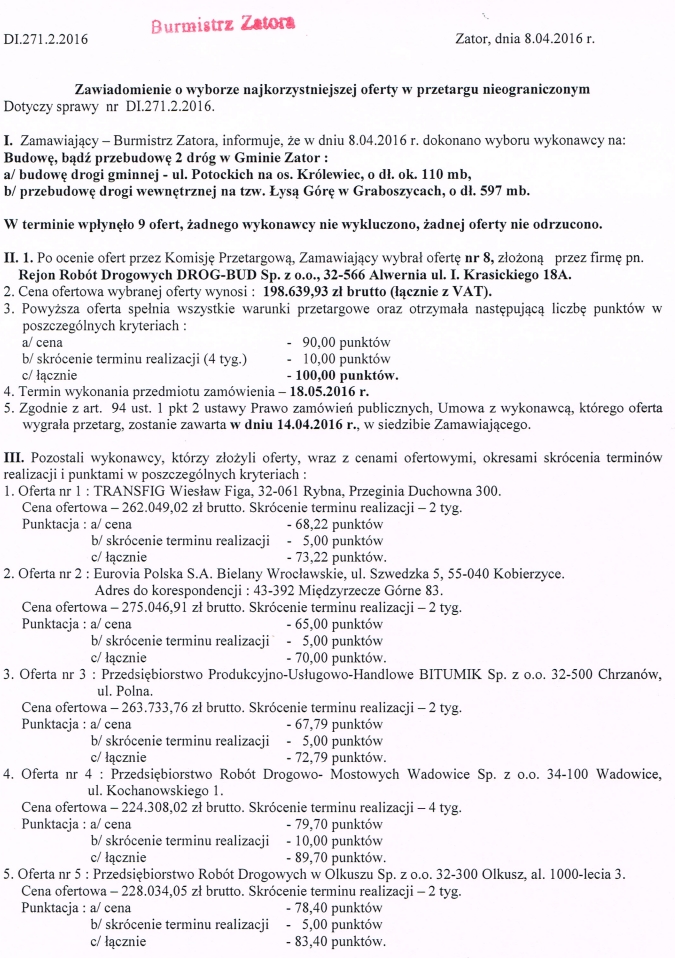 DI.271.2.2016

Burmistrz Zatora

Zator, dnia 8.04.2016 r.

Zawiadomienie o wyborze najkorzystniejszej oferty w przetargu nieograniczonym
Dotyczy sprawy nr DI.271.2.2016.

I. Zamawiający – Burmistrz Zatora, informuje, że w dniu 8.04.2016 r. dokonano wyboru wykonawcy na:
Budowę, bądź przebudowę 2 dróg w Gminie Zator :
a/ budowę drogi gminnej - ul. Potockich na os. Królewiec, o dł. ok. 110 mb,
b/ przebudowę drogi wewnętrznej na tzw. Łysą Górę w Graboszycach, o dł. 597 mb.

W terminie wpłynęło 9 ofert, żadnego wykonawcy nie wykluczono, żadnej oferty nie odrzucono.

II. 1. Po ocenie ofert przez Komisję Przetargową, Zamawiający wybrał ofertę nr 8, złożoną przez firmę pn. Rejon Robót Drogowych DROG-BUD Sp. z o.o., 32-566 Alwernia ul. I. Krasickiego 18A.
2. Cena ofertowa wybranej oferty wynosi : 198.639,93 zł brutto (łącznie z VAT).
3. Powyższa oferta spełnia wszystkie warunki przetargowe oraz otrzymała następującą liczbę punktów w poszczególnych kryteriach :
a/ cena - 90,00 punktów
b/ skrócenie terminu realizacji (4 tyg.) - 10,00 punktów
c/ łącznie - 100,00 punktów.
4. Termin wykonania przedmiotu zamówienia – 18.05.2016 r.
5. Zgodnie z art. 94 ust. 1 pkt 2 ustawy Prawo zamówień publicznych, Umowa z wykonawcą, którego oferta wygrała przetarg, zostanie zawarta w dniu 14.04.2016 r., w siedzibie Zamawiającego.

III. Pozostali wykonawcy, którzy złożyli oferty, wraz z cenami ofertowymi, okresami skrócenia terminów realizacji i punktami w poszczególnych kryteriach :
1. Oferta nr 1 : TRANSFIG Wiesław Figa, 32-061 Rybna, Przeginia Duchowna 300.
Cena ofertowa – 262.049,02 zł brutto. Skrócenie terminu realizacji – 2 tyg.
Punktacja : a/ cena - 68,22 punktów
b/ skrócenie terminu realizacji - 5,00 punktów
c/ łącznie - 73,22 punktów.
2. Oferta nr 2 : Eurovia Polska S.A. Bielany Wrocławskie, ul. Szwedzka 5, 55-040 Kobierzyce.
Adres do korespondencji : 43-392 Międzyrzecze Górne 83.
Cena ofertowa – 275.046,91 zł brutto. Skrócenie terminu realizacji – 2 tyg.
Punktacja : a/ cena - 65,00 punktów
b/ skrócenie terminu realizacji - 5,00 punktów
c/ łącznie - 70,00 punktów.
3. Oferta nr 3 : Przedsiębiorstwo Produkcyjno-Usługowo-Handlowe BITUMIK Sp. z o.o. 32-500 Chrzanów, ul. Polna.
Cena ofertowa – 263.733,76 zł brutto. Skrócenie terminu realizacji – 2 tyg.
Punktacja : a/ cena - 67,79 punktów
b/ skrócenie terminu realizacji - 5,00 punktów
c/ łącznie - 72,79 punktów.
4. Oferta nr 4 : Przedsiębiorstwo Robót Drogowo- Mostowych Wadowice Sp. z o.o. 34-100 Wadowice, ul. Kochanowskiego 1.
Cena ofertowa – 224.308,02 zł brutto. Skrócenie terminu realizacji – 4 tyg.
Punktacja : a/ cena - 79,70 punktów
b/ skrócenie terminu realizacji - 10,00 punktów
c/ łącznie - 89,70 punktów.
5. Oferta nr 5 : Przedsiębiorstwo Robót Drogowych w Olkuszu Sp. z o.o. 32-300 Olkusz, al. 1000-lecia 3.
Cena ofertowa – 228.034,05 zł brutto. Skrócenie terminu realizacji – 2 tyg.
Punktacja : a/ cena - 78,40 punktów
b/ skrócenie terminu realizacji - 5,00 punktów
c/ łącznie - 83,40 punktów.